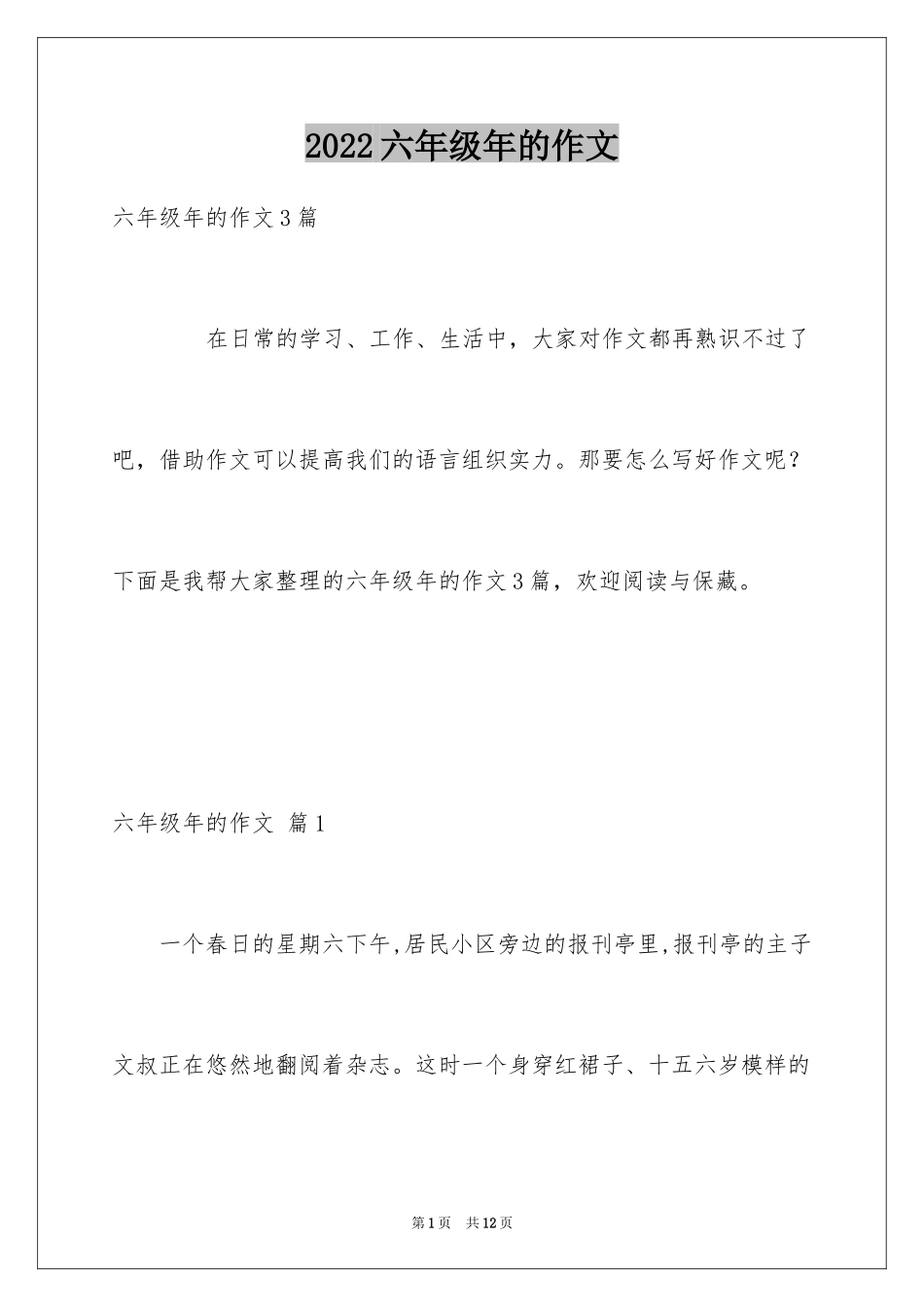 2022六年级年的作文

六年级年的作文3篇

在日常的学习、工作、生活中，大家对作文都再熟识不过了吧，借助作文可以提高我们的语言组织实力。那要怎么写好作文呢？下面是我帮大家整理的六年级年的作文3篇，欢迎阅读与保藏。

六年级年的作文 篇1

一个春日的星期六下午,居民小区旁边的报刊亭里,报刊亭的主子文叔正在悠然地翻阅着杂志。这时一个身穿红裙子、十五六岁模样的

第1页 共12页